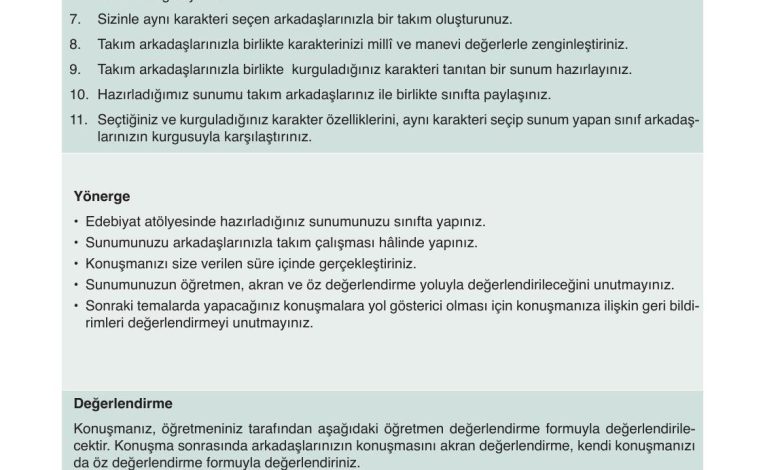 7. Sizinle aynı karakteri seçen arkadaşlarınızla bir takım oluşturunuz.
8. Takım arkadaşlarınızla birlikte karakterinizi millî ve manevi değerlerle zenginleştiriniz.
9. Takım arkadaşlarınızla birlikte kurguladığınız karakteri tanıtan bir sunum hazırlayınız.
10. Hazırladığımız sunumu takım arkadaşlarınız ile birlikte sınıfta paylaşınız.
11. Seçtiğiniz ve kurguladığınız karakter özelliklerini, aynı karakteri seçip sunum yapan sınıf arkadaşlarınızın kurgusuyla karşılaştırınız.

Yönerge
• Edebiyat atölyesinde hazırladığınız sunumunuzu sınıfta yapınız.
• Sunumunuzu arkadaşlarınızla takım çalışması hâlinde yapınız.
• Konuşmanızı size verilen süre içinde gerçekleştiriniz.
• Sunumunuzun öğretmen, akran ve öz değerlendirme yoluyla değerlendirileceğini unutmayınız.
• Sonraki temalarda yapacağınız konuşmalara yol gösterici olması için konuşmanıza ilişkin geri bildirimleri değerlendirmeyi unutmayınız.

Değerlendirme
Konuşmanız, öğretmeniniz tarafından aşağıdaki öğretmen değerlendirme formuyla değerlendirilecektir. Konuşma sonrasında arkadaşlarınızın konuşmasını akran değerlendirme, kendi konuşmanızı da öz değerlendirme formuyla değerlendiriniz.